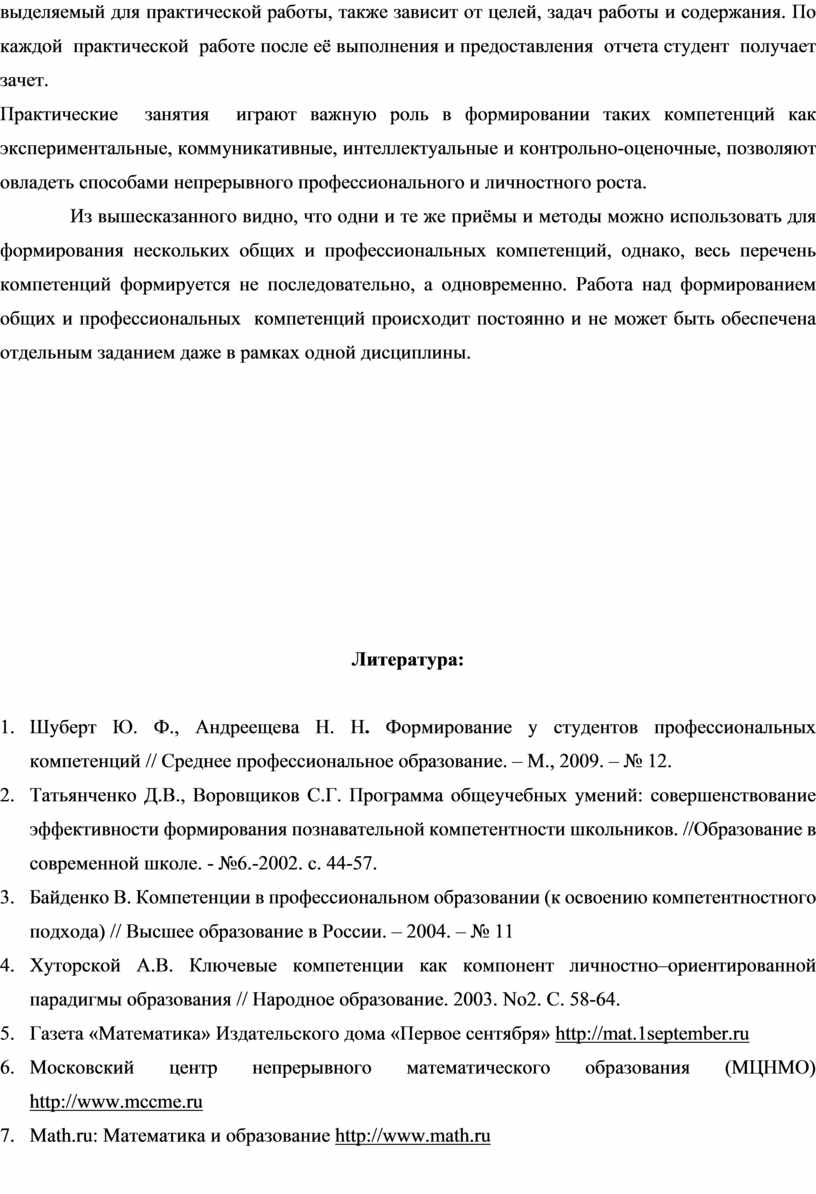 выделяемый для практической работы, также зависит от целей, задач работы и содержания. По каждой практической работе после её выполнения и предоставления отчета студент получает зачет.

Практические занятия играют важную роль в формировании таких компетенций как экспериментальные, коммуникативные, интеллектуальные и контрольно-оценочные, позволяют овладеть способами непрерывного профессионального и личностного роста.

Из вышесказанного видно, что одни и те же приёмы и методы можно использовать для формирования нескольких общих и профессиональных компетенций, однако, весь перечень компетенций формируется не последовательно, а одновременно. Работа над формированием общих и профессиональных компетенций происходит постоянно и не может быть обеспечена отдельным заданием даже в рамках одной дисциплины.

Литература:

1. Шуберт Ю. Ф., Андреещева Н. Н. Формирование у студентов профессиональных компетенций // Среднее профессиональное образование. – М., 2009. – № 12.
2. Татьянченко Д.В., Воровщиков С.Г. Программа общеучебных умений: совершенствование эффективности формирования познавательной компетентности школьников. //Образование в современной школе. - №6.-2002. с. 44-57.
3. Байденко В. Компетенции в профессиональном образовании (к освоению компетентностного подхода) // Высшее образование в России. – 2004. – № 11
4. Хуторской А.В. Ключевые компетенции как компонент личностно–ориентированной парадигмы образования // Народное образование. 2003. No2. С. 58-64.
5. Газета «Математика» Издательского дома «Первое сентября» http://mat.1september.ru
6. Московский центр непрерывного математического образования (МЦНМО) http://www.mccme.ru
7. Math.ru: Математика и образование http://www.math.ru